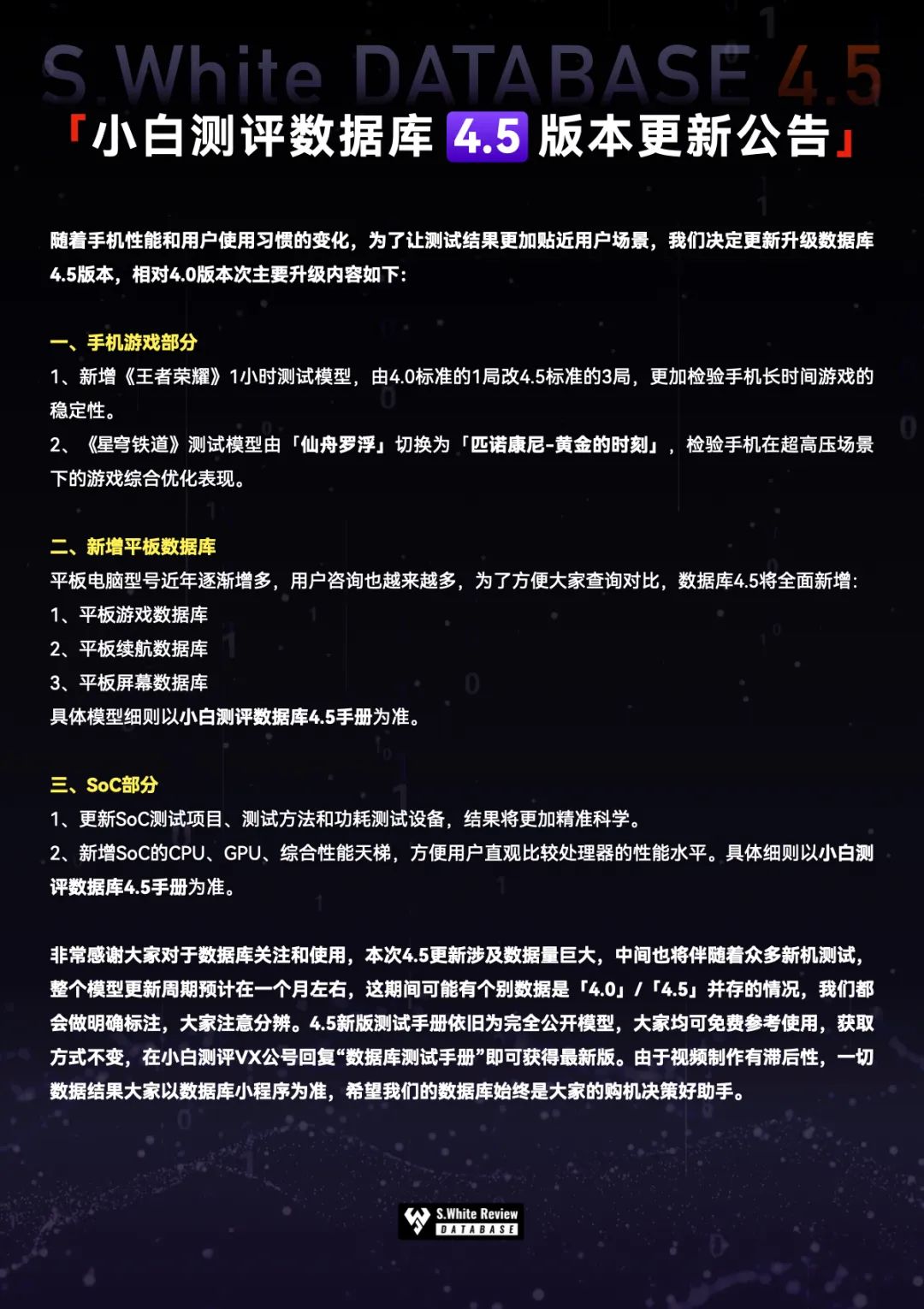 S.White DATABASE 4.5

「小白测评数据库 4.5 版本更新公告」

随着手机性能和用户使用习惯的变化，为了让测试结果更加贴近用户场景，我们决定更新升级数据库4.5版本，相对4.0版本次主要升级内容如下：

一、手机游戏部分
1、新增《王者荣耀》1小时测试模型，由4.0标准的1局改4.5标准的3局，更加检验手机长时间游戏的稳定性。
2、《星穹铁道》测试模型由「仙舟罗浮」切换为「匹诺康尼-黄金的时刻」，检验手机在超高压场景下的游戏综合优化表现。

二、新增平板数据库
平板电脑型号近年逐渐增多，用户咨询也越来越多，为了方便大家查询对比，数据库4.5将全面新增：
1、平板游戏数据库
2、平板续航数据库
3、平板屏幕数据库
具体模型细则以小白测评数据库4.5手册为准。

三、SoC部分
1、更新SoC测试项目、测试方法和功耗测试设备，结果将更加精准科学。
2、新增SoC的CPU、GPU、综合性能天梯，方便用户直观比较处理器的性能水平。具体细则以小白测评数据库4.5手册为准。

非常感谢大家对于数据库关注和使用，本次4.5更新涉及数据量巨大，中间也将伴随着众多新机测试，整个模型更新周期预计在一个月左右，这期间可能有个别数据是「4.0」/「4.5」并存的情况，我们都会做明确标注，大家注意分辨。4.5新版测试手册依旧为完全公开模型，大家均可免费参考使用，获取方式不变，在小白测评VX公号回复“数据库测试手册”即可获得最新版。由于视频制作有滞后性，一切数据结果大家以数据库小程序为准，希望我们的数据库始终是大家的购机决策好助手。

S.White Review
DATABASE